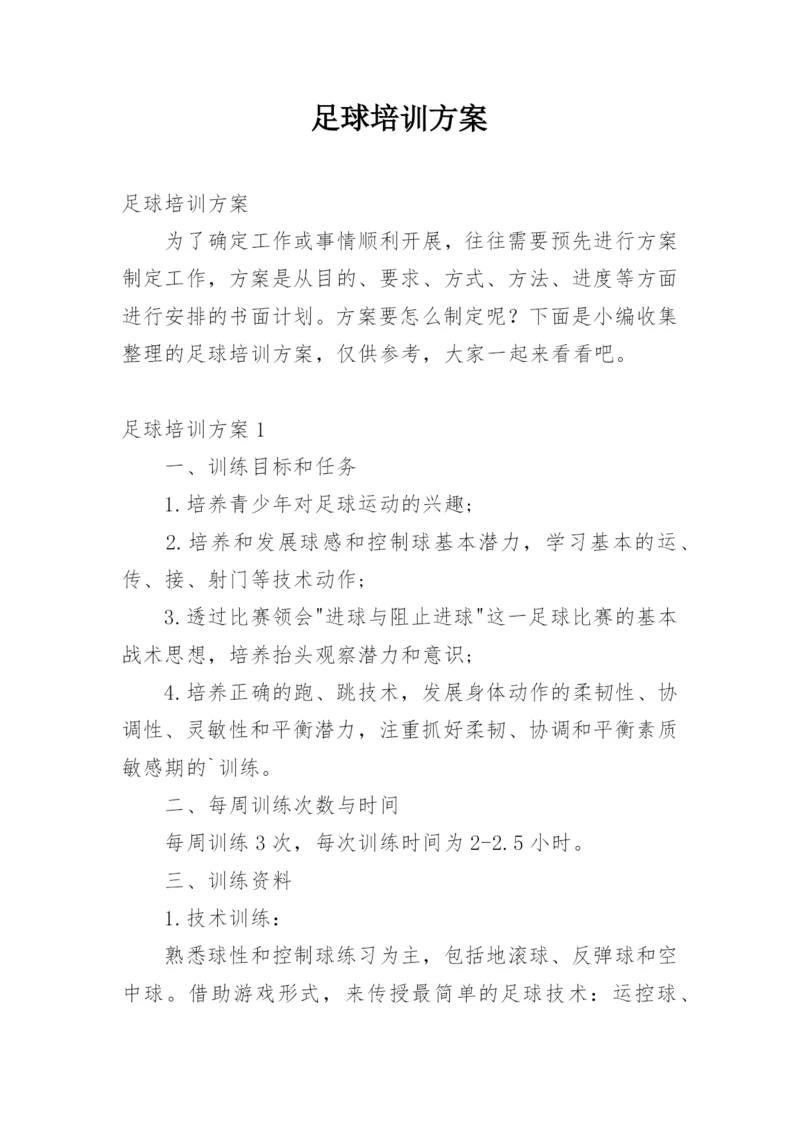 足球培训方案

足球培训方案

为了确定工作或事情顺利开展，往往需要预先进行方案制定工作，方案是从目的、要求、方式、方法、进度等方面进行安排的书面计划。方案要怎么制定呢？下面是小编收集整理的足球培训方案，仅供参考，大家一起来看看吧。

足球培训方案 1

一、训练目标和任务

1.培养青少年对足球运动的兴趣；

2.培养和发展球感和控制球基本潜力，学习基本的运、传、接、射门等技术动作；

3.透过比赛领会"进球与阻止进球"这一足球比赛的基本战术思想，培养抬头观察潜力和意识；

4.培养正确的跑、跳技术，发展身体动作的柔韧性、协调性、灵敏性和平衡潜力，注重抓好柔韧、协调和平衡素质敏感期的`训练。

二、每周训练次数与时间

每周训练 3 次，每次训练时间为 2-2.5 小时。

三、训练资料

1.技术训练：

熟悉球性和控制球练习为主，包括地滚球、反弹球和空中球。借助游戏形式，来传授最简单的足球技术：运控球、